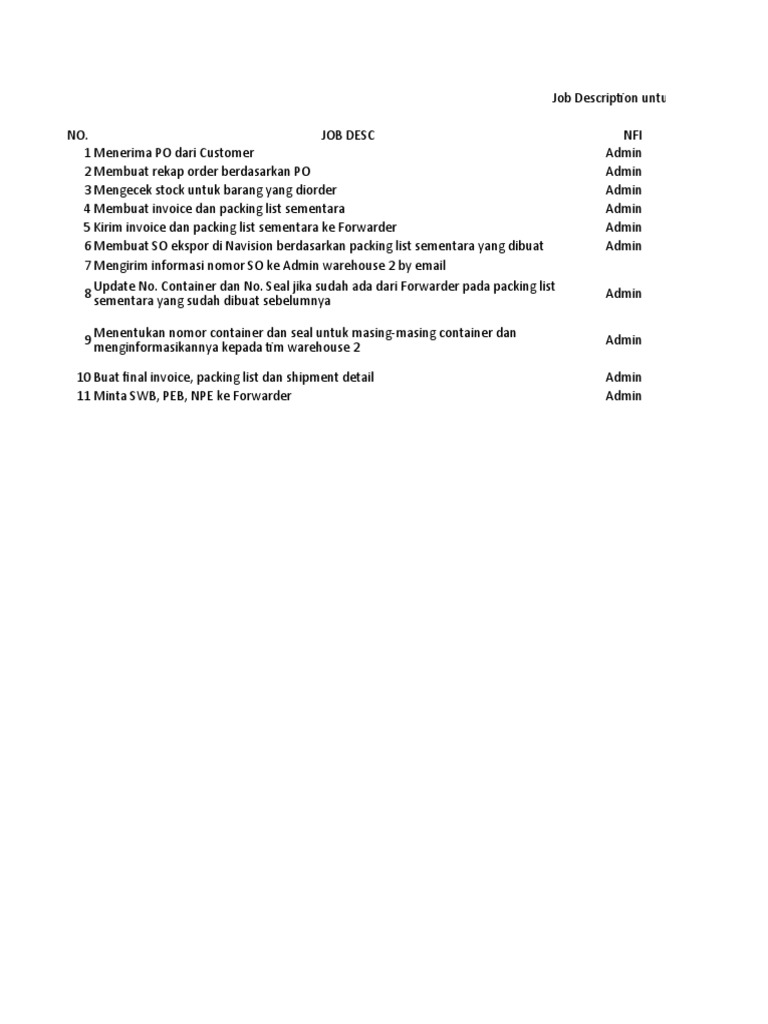 Job Description untu

| NO. | JOB DESC | NFI |
|---|---|---|
| 1 | Menerima PO dari Customer | Admin |
| 2 | Membuat rekap order berdasarkan PO | Admin |
| 3 | Mengecek stock untuk barang yang diorder | Admin |
| 4 | Membuat invoice dan packing list sementara | Admin |
| 5 | Kirim invoice dan packing list sementara ke Forwarder | Admin |
| 6 | Membuat SO ekspor di Navision berdasarkan packing list sementara yang dibuat | Admin |
| 7 | Mengirim informasi nomor SO ke Admin warehouse 2 by email | |
| 8 | Update No. Container dan No. Seal jika sudah ada dari Forwarder pada packing list sementara yang sudah dibuat sebelumnya | Admin |
| 9 | Menentukan nomor container dan seal untuk masing-masing container dan menginformasikannya kepada tim warehouse 2 | Admin |
| 10 | Buat final invoice, packing list dan shipment detail | Admin |
| 11 | Minta SWB, PEB, NPE ke Forwarder | Admin |